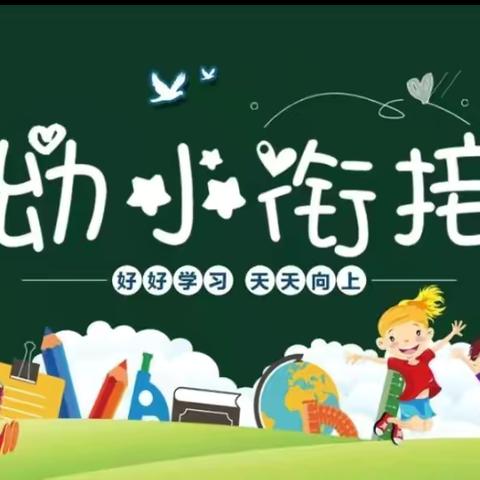 幼小衔接

好好学习 天天向上